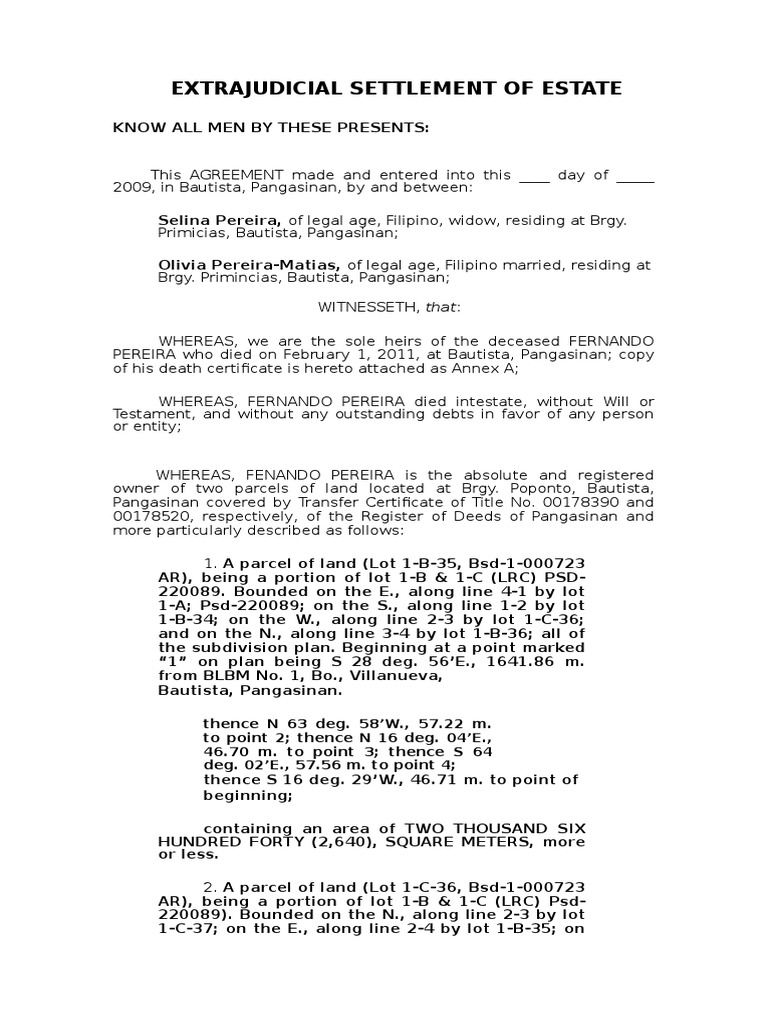 EXTRAJUDICIAL SETTLEMENT OF ESTATE

KNOW ALL MEN BY THESE PRESENTS:

This AGREEMENT made and entered into this ____ day of _____ 2009, in Bautista, Pangasinan, by and between:

Selina Pereira, of legal age, Filipino, widow, residing at Brgy. Primicias, Bautista, Pangasinan;

Olivia Pereira-Matias, of legal age, Filipino married, residing at Brgy. Primincias, Bautista, Pangasinan;

WITNESSETH, that:

WHEREAS, we are the sole heirs of the deceased FERNANDO PEREIRA who died on February 1, 2011, at Bautista, Pangasinan; copy of his death certificate is hereto attached as Annex A;

WHEREAS, FERNANDO PEREIRA died intestate, without Will or Testament, and without any outstanding debts in favor of any person or entity;

WHEREAS, FENANDO PEREIRA is the absolute and registered owner of two parcels of land located at Brgy. Poponto, Bautista, Pangasinan covered by Transfer Certificate of Title No. 00178390 and 00178520, respectively, of the Register of Deeds of Pangasinan and more particularly described as follows:

1. A parcel of land (Lot 1-B-35, Bsd-1-000723 AR), being a portion of lot 1-B & 1-C (LRC) PSD-220089. Bounded on the E., along line 4-1 by lot 1-A; Psd-220089; on the S., along line 1-2 by lot 1-B-34; on the W., along line 2-3 by lot 1-C-36; and on the N., along line 3-4 by lot 1-B-36; all of the subdivision plan. Beginning at a point marked "1" on plan being S 28 deg. 56'E., 1641.86 m. from BLBM No. 1, Bo., Villanueva, Bautista, Pangasinan.

thence N 63 deg. 58'W., 57.22 m. to point 2; thence N 16 deg. 04'E., 46.70 m. to point 3; thence S 64 deg. 02'E., 57.56 m. to point 4; thence S 16 deg. 29'W., 46.71 m. to point of beginning;

containing an area of TWO THOUSAND SIX HUNDRED FORTY (2,640), SQUARE METERS, more or less.

2. A parcel of land (Lot 1-C-36, Bsd-1-000723 AR), being a portion of lot 1-B & 1-C (LRC) Psd-220089). Bounded on the N., along line 2-3 by lot 1-C-37; on the E., along line 2-4 by lot 1-B-35; on